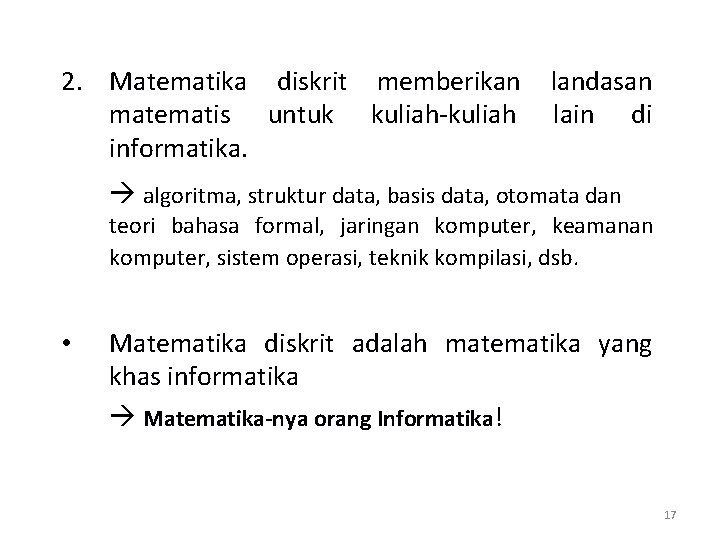 2. Matematika diskrit memberikan landasan matematis untuk kuliah-kuliah lain di informatika.

→ algoritma, struktur data, basis data, otomata dan teori bahasa formal, jaringan komputer, keamanan komputer, sistem operasi, teknik kompilasi, dsb.

• Matematika diskrit adalah matematika yang khas informatika

→ Matematika-nya orang Informatika!

17